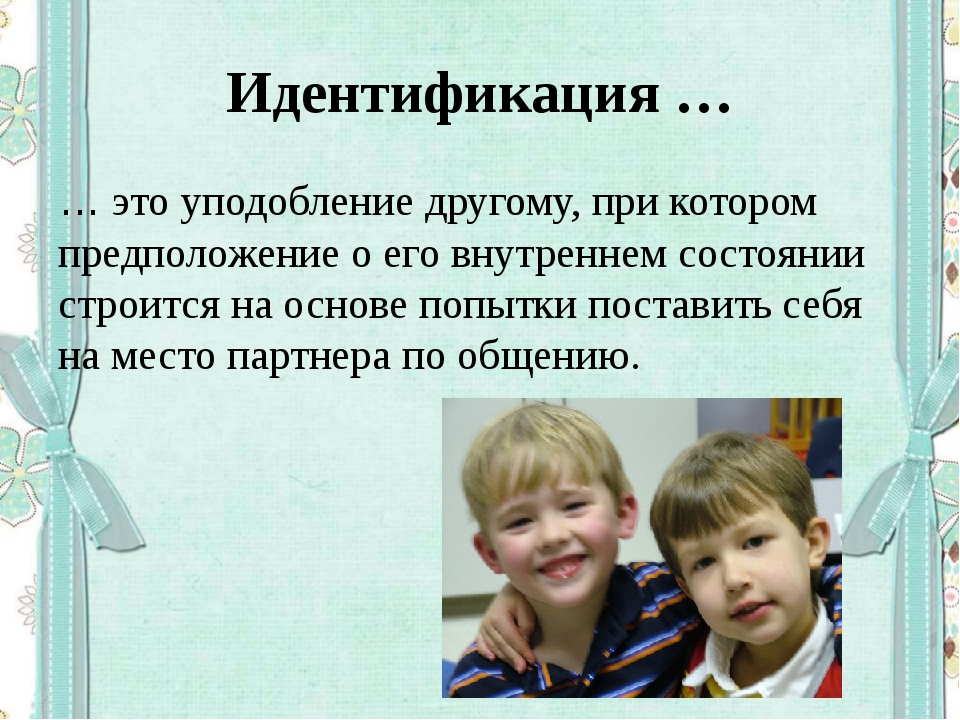 Идентификация …

… это уподобление другому, при котором предположение о его внутреннем состоянии строится на основе попытки поставить себя на место партнера по общению.